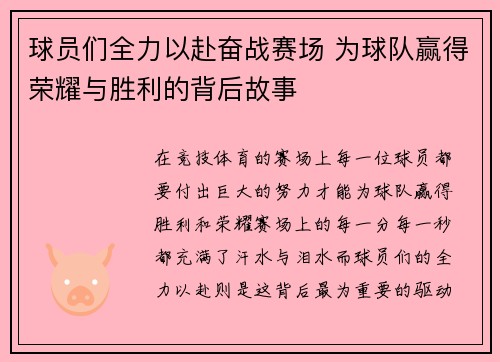 球员们全力以赴奋战赛场 为球队赢得荣耀与胜利的背后故事

在竞技体育的赛场上每一位球员都要付出巨大的努力才能为球队赢得胜利和荣耀赛场上的每一分每一秒都充满了汗水与泪水而球员们的全力以赴则是这背后最为重要的驱动